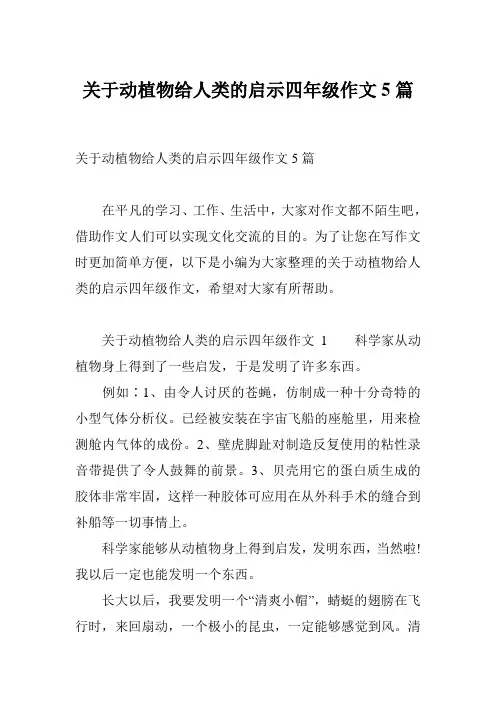 关于动植物给人类的启示四年级作文 5 篇

关于动植物给人类的启示四年级作文 5 篇

在平凡的学习、工作、生活中，大家对作文都不陌生吧，借助作文人们可以实现文化交流的目的。为了让您在写作文时更加简单方便，以下是小编为大家整理的关于动植物给人类的启示四年级作文，希望对大家有所帮助。

关于动植物给人类的启示四年级作文 1　　科学家从动植物身上得到了一些启发，于是发明了许多东西。

例如：1、由令人讨厌的苍蝇，仿制成一种十分奇特的小型气体分析仪。已经被安装在宇宙飞船的座舱里，用来检测舱内气体的成份。2、壁虎脚趾对制造反复使用的粘性录音带提供了令人鼓舞的前景。3、贝壳用它的蛋白质生成的胶体非常牢固，这样一种胶体可应用在从外科手术的缝合到补船等一切事情上。

科学家能够从动植物身上得到启发，发明东西，当然啦！我以后一定也能发明一个东西。

长大以后，我要发明一个“清爽小帽”，蜻蜓的翅膀在飞行时，来回扇动，一个极小的昆虫，一定能够感觉到风。清